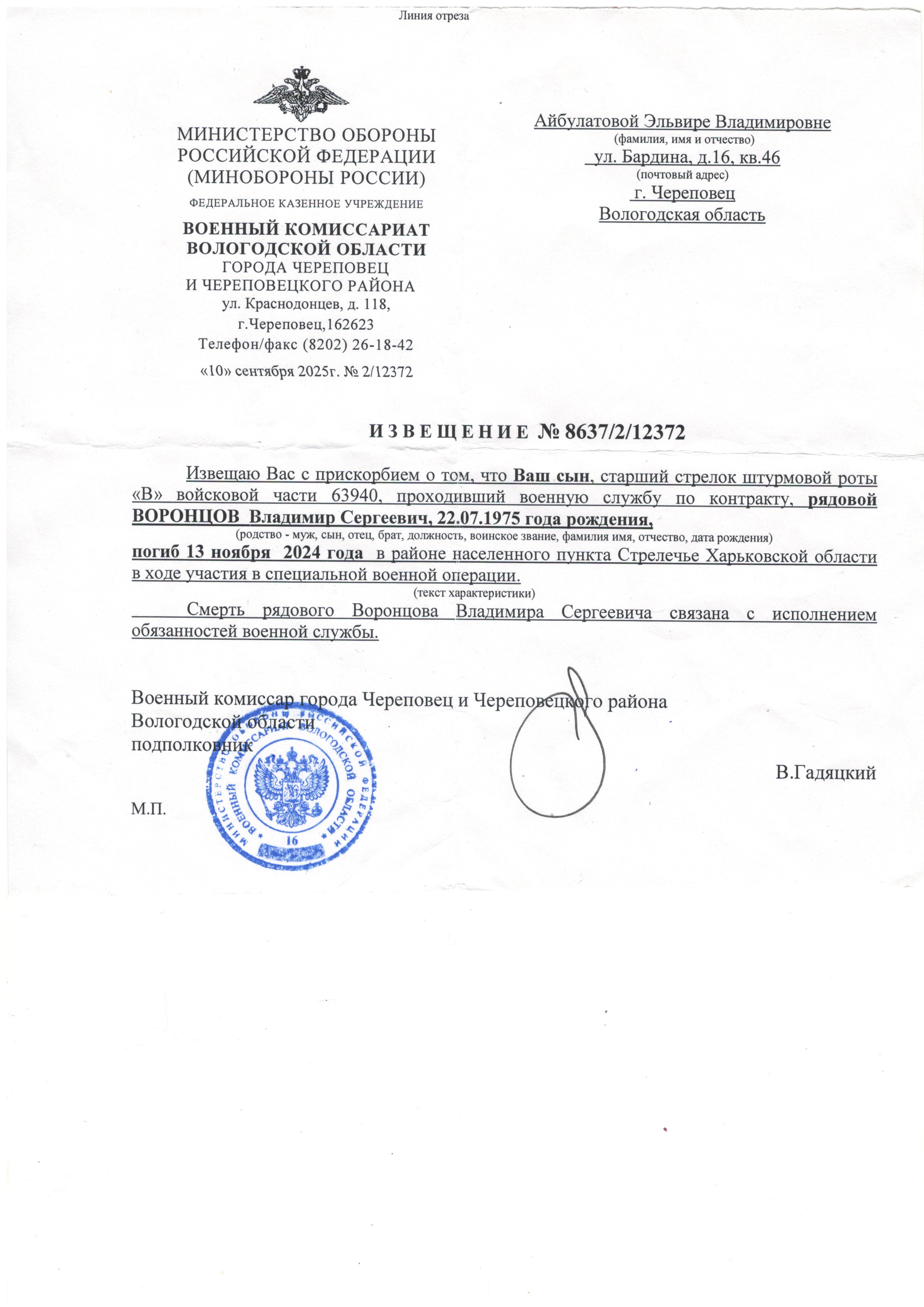 Линия отреза

МИНИСТЕРСТВО ОБОРОНЫ РОССИЙСКОЙ ФЕДЕРАЦИИ (МИНОБОРОНЫ РОССИИ)

ФЕДЕРАЛЬНОЕ КАЗЕННОЕ УЧРЕЖДЕНИЕ

ВОЕННЫЙ КОМИССАРИАТ ВОЛОГОДСКОЙ ОБЛАСТИ
ГОРОДА ЧЕРЕПОВЕЦ И ЧЕРЕПОВЕЦКОГО РАЙОНА
ул. Краснодонцев, д. 118,
г.Череповец,162623
Телефон/факс (8202) 26-18-42
«10» сентября 2025г. № 2/12372

Айбулатовой Эльвире Владимировне
(фамилия, имя и отчество)
ул. Бардина, д.16, кв.46
(почтовый адрес)
г. Череповец
Вологодская область

И З В Е Щ Е Н И Е № 8637/2/12372

Извещаю Вас с прискорбием о том, что Ваш сын, старший стрелок штурмовой роты «В» войсковой части 63940, проходивший военную службу по контракту, рядовой ВОРОНЦОВ Владимир Сергеевич, 22.07.1975 года рождения,
(родство - муж, сын, отец, брат, должность, воинское звание, фамилия имя, отчество, дата рождения)
погиб 13 ноября 2024 года в районе населенного пункта Стрелечье Харьковской области в ходе участия в специальной военной операции.
(текст характеристики)

Смерть рядового Воронцова Владимира Сергеевича связана с исполнением обязанностей военной службы.

Военный комиссар города Череповец и Череповецкого района
Вологодской области
подполковник
В.Гадяцкий

М.П.

МИНИСТЕРСТВО ОБОРОНЫ РОССИЙСКОЙ ФЕДЕРАЦИИ ВОЕННЫЙ КОМИССАРИАТ ВОЛОГОДСКОЙ ОБЛАСТИ
16